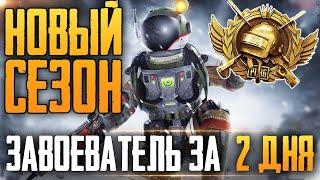 НОВЫЙ СЕЗОН

PUBG

ЗАВОЕВАТЕЛЬ ЗА 2 ДНЯ